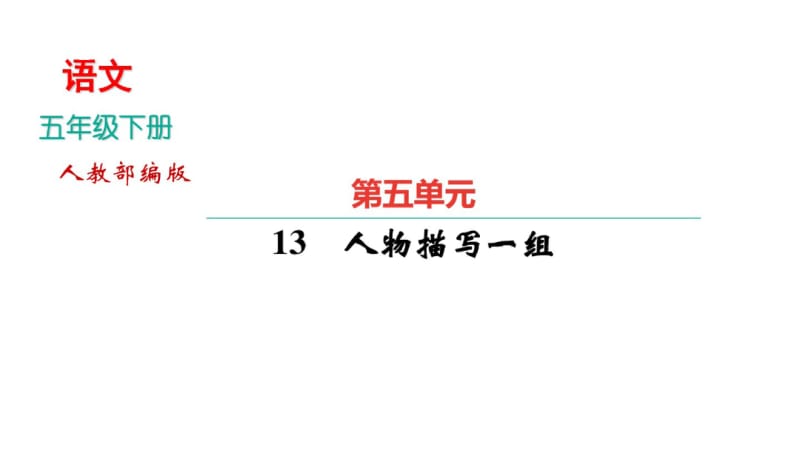 语文

五年级下册

人教部编版

第五单元

13 人物描写一组